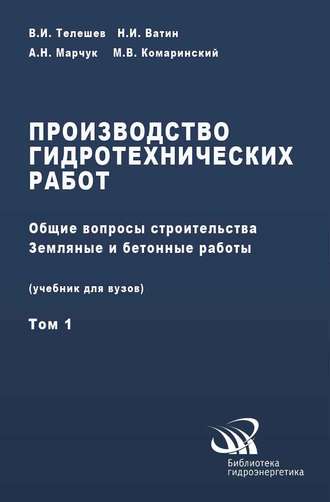 В.И. Телешев Н.И. Ватин
А.Н. Марчук М.В. Комаринский

ПРОИЗВОДСТВО ГИДРОТЕХНИЧЕСКИХ РАБОТ

Общие вопросы строительства
Земляные и бетонные работы

(учебник для вузов)

Том 1

Библиотека гидроэнергетика